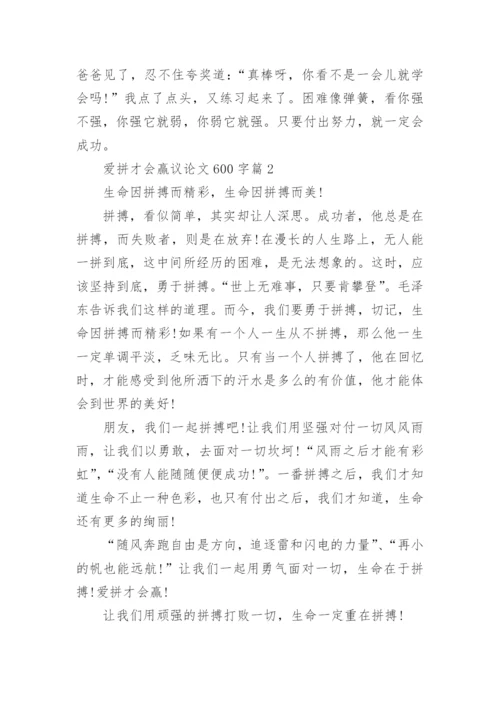 爸爸见了，忍不住夸奖道：“真棒呀，你看不是一会儿就学会吗！”我点了点头，又练习起来了。困难像弹簧，看你强不强，你强它就弱，你弱它就强。只要付出努力，就一定会成功。

爱拼才会赢议论文600字篇2

生命因拼搏而精彩，生命因拼搏而美！

拼搏，看似简单，其实却让人深思。成功者，他总是在拼搏，而失败者，则是在放弃！在漫长的人生路上，无人能一拼到底，这中间所经历的困难，是无法想象的。这时，应该坚持到底，勇于拼搏。“世上无难事，只要肯攀登”。毛泽东告诉我们这样的道理。而今，我们要勇于拼搏，切记，生命因拼搏而精彩！如果有一个人一生从不拼搏，那么他一生一定单调平淡，乏味无比。只有当一个人拼搏了，他在回忆时，才能感受到他所洒下的汗水是多么的有价值，他才能体会到世界的美好！

朋友，我们一起拼搏吧！让我们用坚强对付一切风风雨雨，让我们以勇敢，去面对一切坎坷！“风雨之后才能有彩虹”，“没有人能随随便便成功！”。一番拼搏之后，我们才知道生命不止一种色彩，也只有付出之后，我们才知道，生命还有更多的绚丽！

“随风奔跑自由是方向，追逐雷和闪电的力量”、“再小的帆也能远航！”让我们一起用勇气面对一切，生命在于拼搏！爱拼才会赢！

让我们用顽强的拼搏打败一切，生命一定重在拼搏！